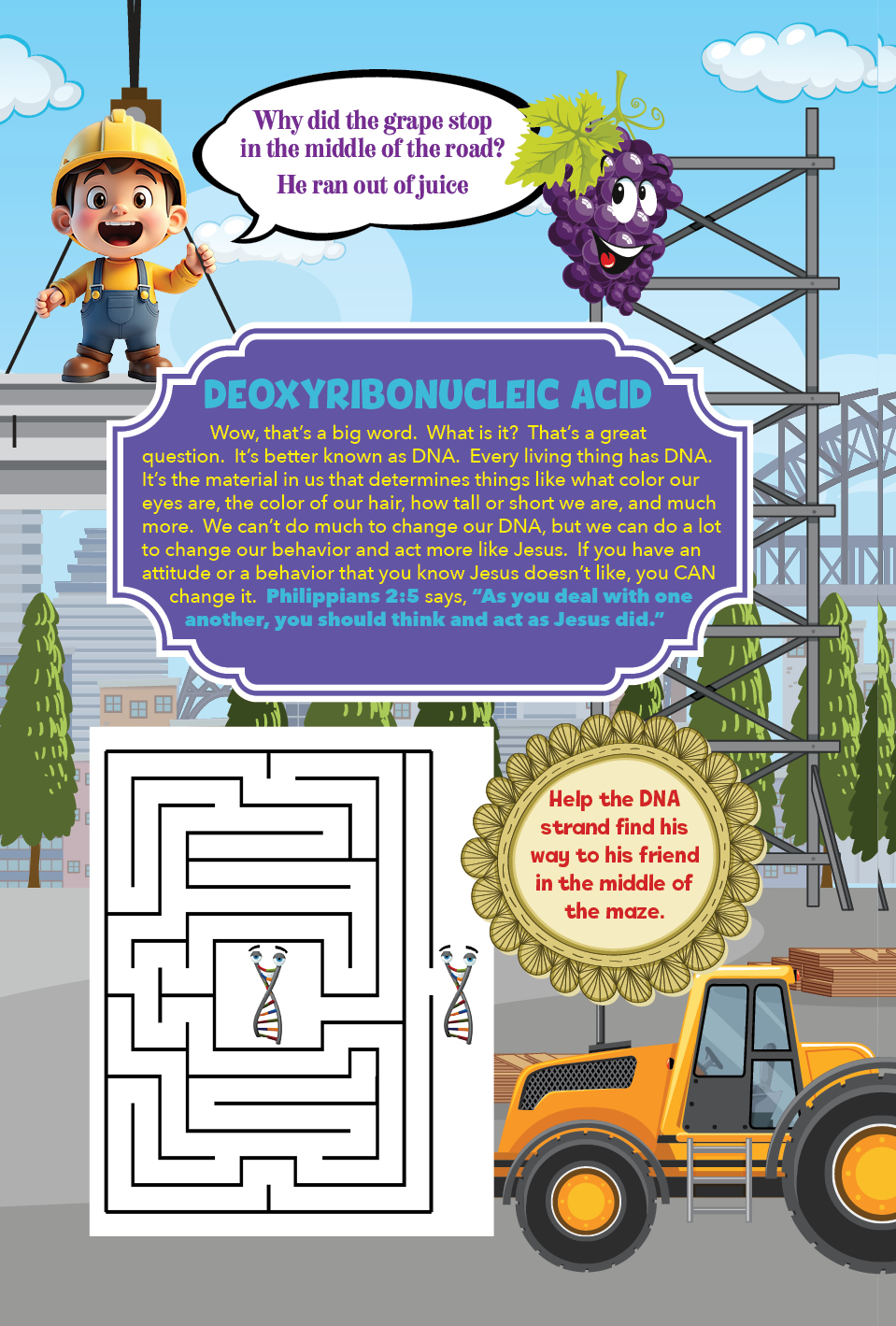 Why did the grape stop in the middle of the road?

He ran out of juice

DEOXYRIBONUCLEIC ACID

Wow, that's a big word. What is it? That's a great question. It's better known as DNA. Every living thing has DNA. It's the material in us that determines things like what color our eyes are, the color of our hair, how tall or short we are, and much more. We can't do much to change our DNA, but we can do a lot to change our behavior and act more like Jesus. If you have an attitude or a behavior that you know Jesus doesn't like, you CAN change it. Philippians 2:5 says, "As you deal with one another, you should think and act as Jesus did."

Help the DNA strand find his way to his friend in the middle of the maze.